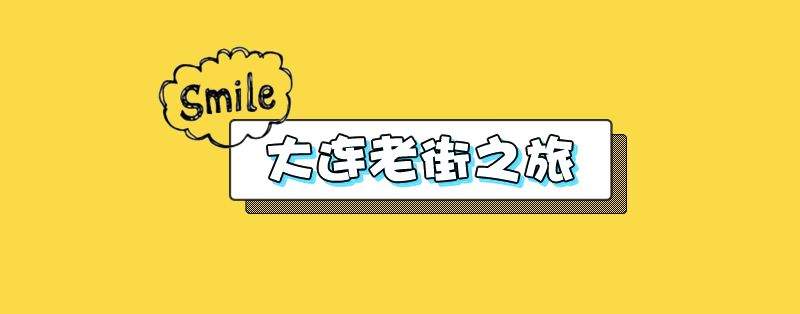 Smile

大连老街之旅